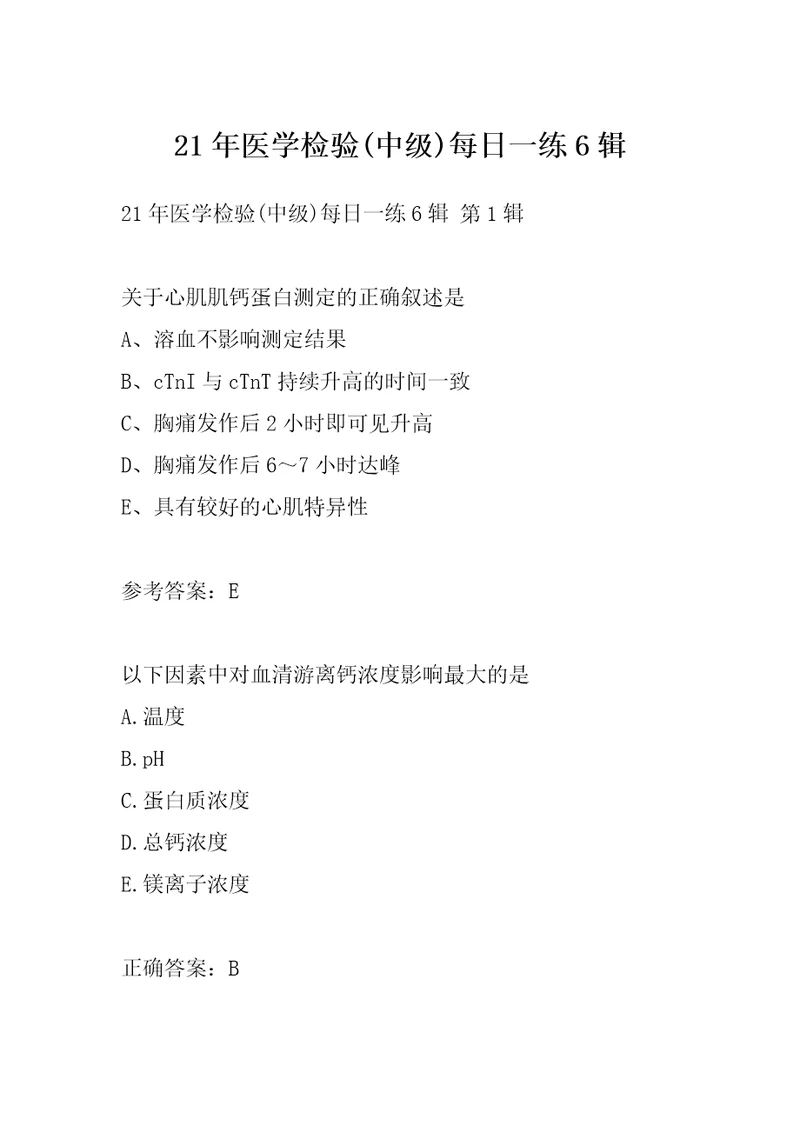 21年医学检验(中级)每日一练6辑

21年医学检验(中级)每日一练6辑 第1辑

关于心肌肌钙蛋白测定的正确叙述是
A、溶血不影响测定结果
B、cTnI与cTnT持续升高的时间一致
C、胸痛发作后2小时即可见升高
D、胸痛发作后6～7小时达峰
E、具有较好的心肌特异性

参考答案：E

以下因素中对血清游离钙浓度影响最大的是
A.温度
B.pH
C.蛋白质浓度
D.总钙浓度
E.镁离子浓度

正确答案：B